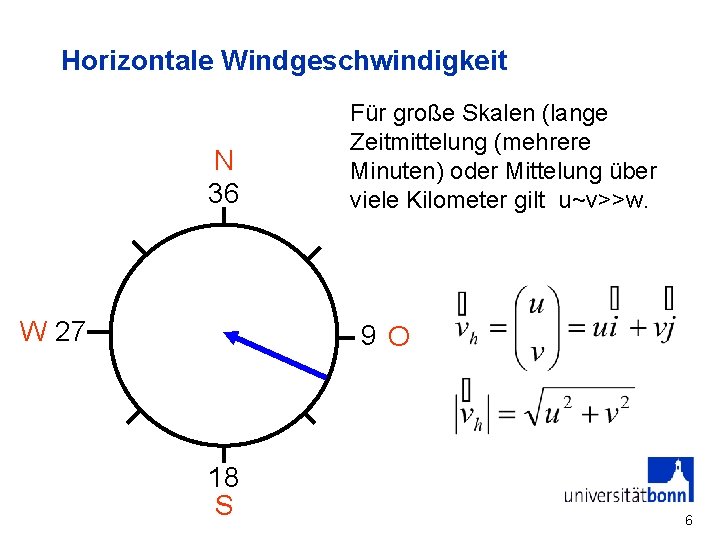 Horizontale Windgeschwindigkeit

Für große Skalen (lange Zeitmittelung (mehrere Minuten) oder Mittelung über viele Kilometer gilt u~v>>w.

N
36
W 27
9 O
18
S

$\vec{v}_h = \begin{pmatrix} u \\ v \end{pmatrix} = u\vec{i} + v\vec{j}$

$|\vec{v}_h| = \sqrt{u^2 + v^2}$

universitätbonn

6